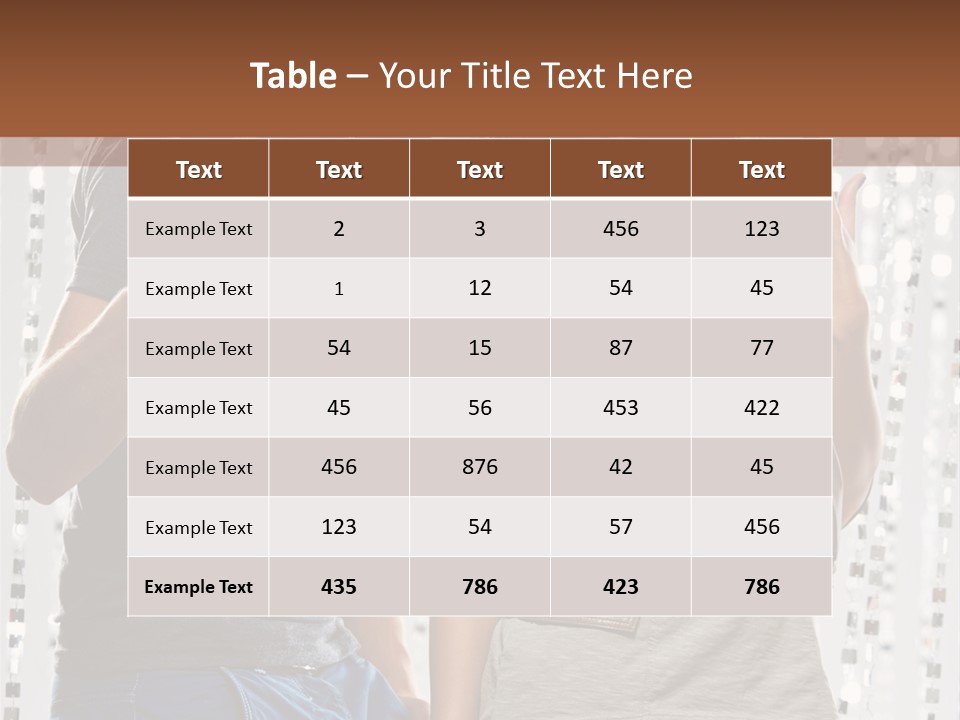 Table – Your Title Text Here

| Text | Text | Text | Text | Text |
|---|---|---|---|---|
| Example Text | 2 | 3 | 456 | 123 |
| Example Text | 1 | 12 | 54 | 45 |
| Example Text | 54 | 15 | 87 | 77 |
| Example Text | 45 | 56 | 453 | 422 |
| Example Text | 456 | 876 | 42 | 45 |
| Example Text | 123 | 54 | 57 | 456 |
| Example Text | 435 | 786 | 423 | 786 |